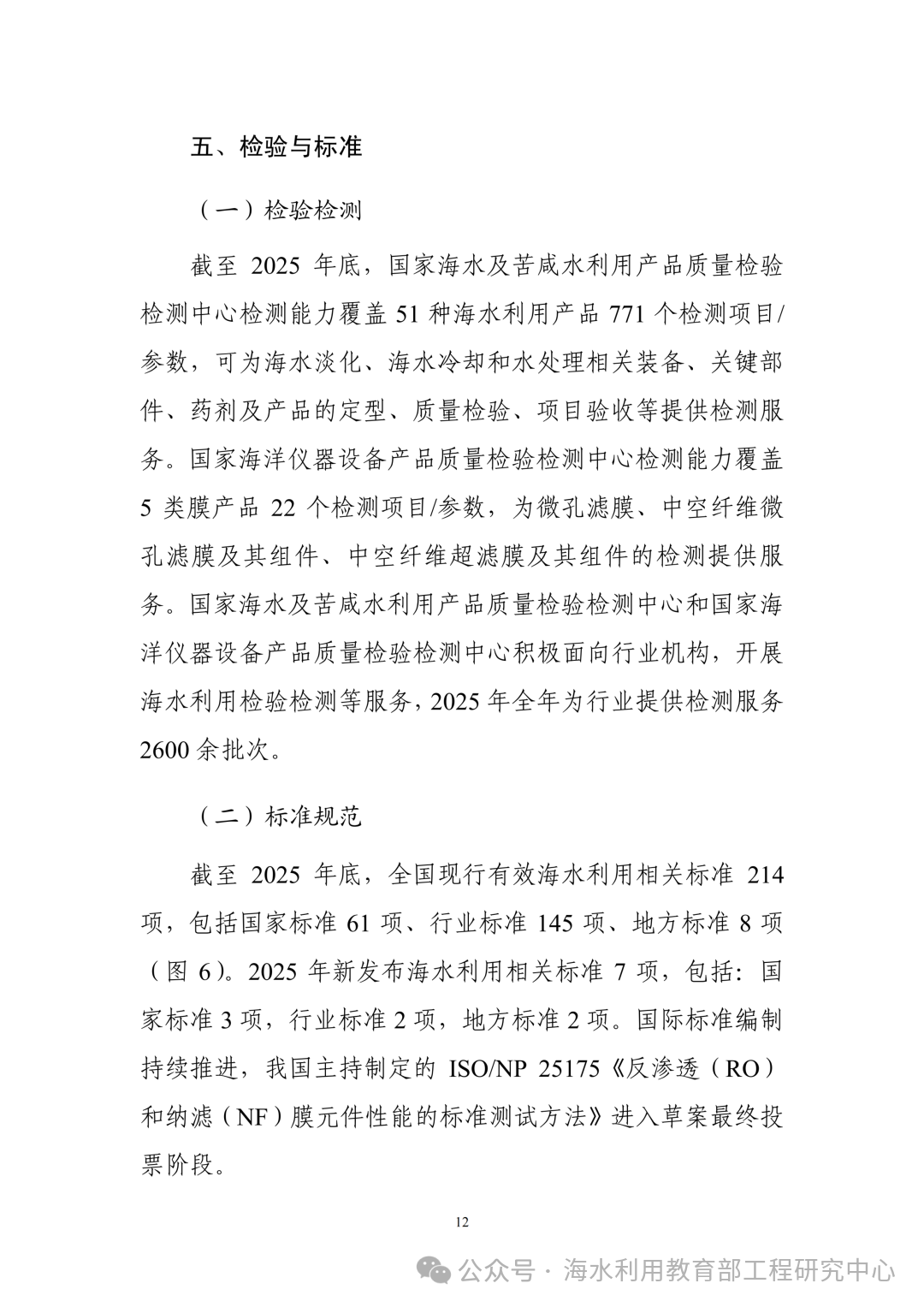 五、检验与标准

（一）检验检测

截至2025年底，国家海水及苦咸水利用产品质量检验检测中心检测能力覆盖51种海水利用产品771个检测项目/参数，可为海水淡化、海水冷却和水处理相关装备、关键部件、药剂及产品的定型、质量检验、项目验收等提供检测服务。国家海洋仪器设备产品质量检验检测中心检测能力覆盖5类膜产品22个检测项目/参数，为微孔滤膜、中空纤维微孔滤膜及其组件、中空纤维超滤膜及其组件的检测提供服务。国家海水及苦咸水利用产品质量检验检测中心和国家海洋仪器设备产品质量检验检测中心积极面向行业机构，开展海水利用检验检测等服务，2025年全年为行业提供检测服务2600余批次。

（二）标准规范

截至2025年底，全国现行有效海水利用相关标准214项，包括国家标准61项、行业标准145项、地方标准8项（图6）。2025年新发布海水利用相关标准7项，包括：国家标准3项，行业标准2项，地方标准2项。国际标准编制持续推进，我国主持制定的ISO/NP 25175《反渗透（RO）和纳滤（NF）膜元件性能的标准测试方法》进入草案最终投票阶段。

12

公众号·海水利用教育部工程研究中心